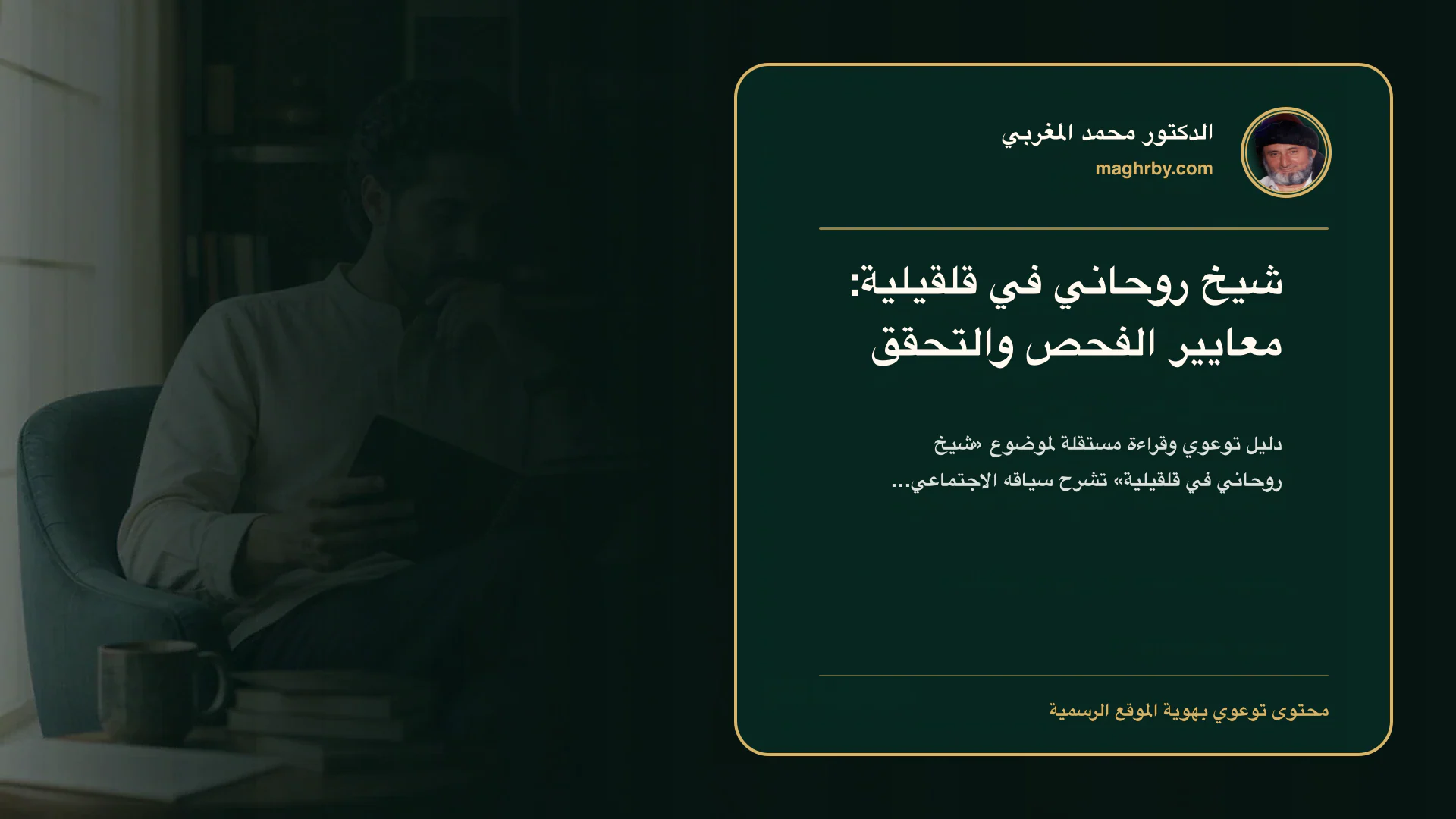 الدكتور محمد المغربي
maghrby.com

شيخ روحاني في قلقيلية: معايير الفحص والتحقق

دليل توعوي وقراءة مستقلة لموضوع «شيخ روحاني في قلقيلية» تشرح سياقه الاجتماعي...

محتوى توعوي بهوية الموقع الرسمية